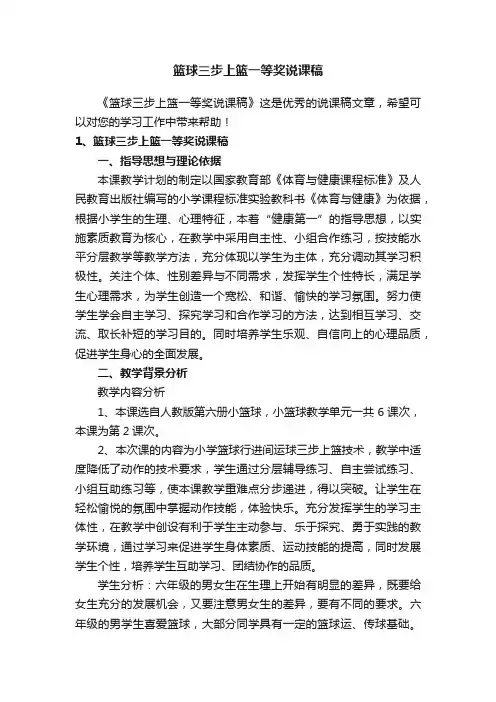 篮球三步上篮一等奖说课稿

《篮球三步上篮一等奖说课稿》这是优秀的说课稿文章，希望可以对您的学习工作中带来帮助！

1、篮球三步上篮一等奖说课稿

一、指导思想与理论依据

本课教学计划的制定以国家教育部《体育与健康课程标准》及人民教育出版社编写的小学课程标准实验教科书《体育与健康》为依据，根据小学生的生理、心理特征，本着“健康第一”的指导思想，以实施素质教育为核心，在教学中采用自主性、小组合作练习，按技能水平分层教学等教学方法，充分体现以学生为主体，充分调动其学习积极性。关注个体、性别差异与不同需求，发挥学生个性特长，满足学生心理需求，为学生创造一个宽松、和谐、愉快的学习氛围。努力使学生学会自主学习、探究学习和合作学习的方法，达到相互学习、交流、取长补短的学习目的。同时培养学生乐观、自信向上的心理品质，促进学生身心的全面发展。

二、教学背景分析

教学内容分析

1、本课选自人教版第六册小篮球，小篮球教学单元一共 6 课次，本课为第 2 课次。

2、本次课的内容为小学篮球行进间运球三步上篮技术，教学中适度降低了动作的技术要求，学生通过分层辅导练习、自主尝试练习、小组互助练习等，使本课教学重难点分步递进，得以突破。让学生在轻松愉悦的氛围中掌握动作技能，体验快乐。充分发挥学生的学习主体性，在教学中创设有利于学生主动参与、乐于探究、勇于实践的教学环境，通过学习来促进学生身体素质、运动技能的提高，同时发展学生个性，培养学生互助学习、团结协作的品质。

学生分析：六年级的男女生在生理上开始有明显的差异，既要给女生充分的发展机会，又要注意男女生的差异，要有不同的要求。六年级的男学生喜爱篮球，大部分同学具有一定的篮球运、传球基础。